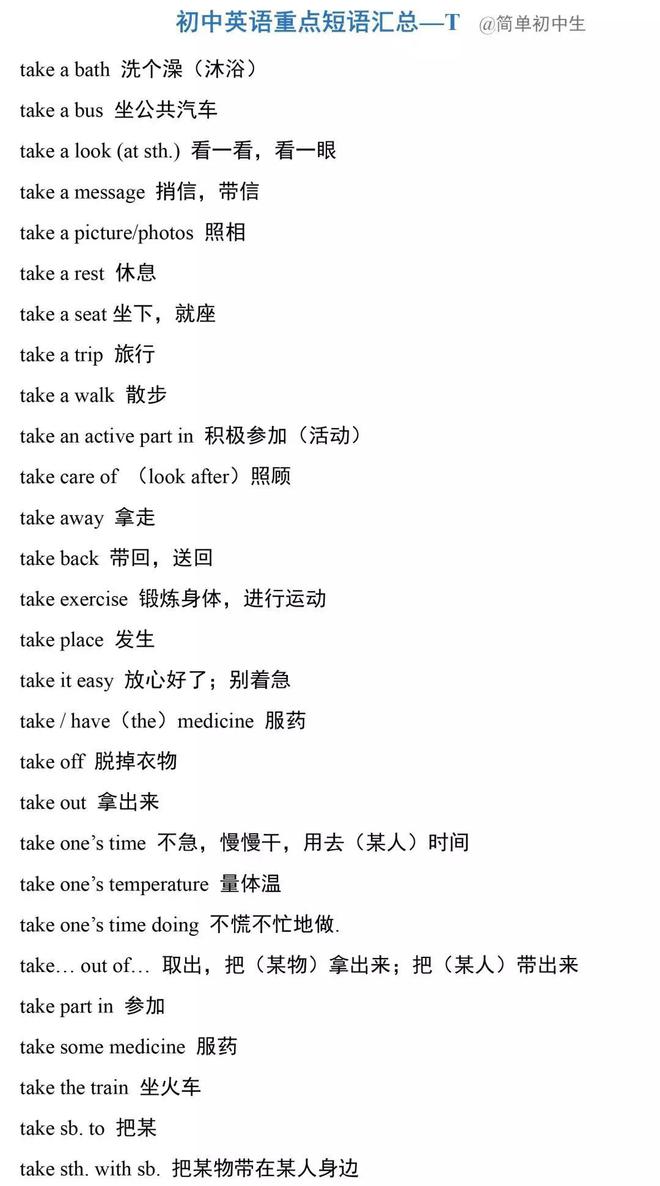 初中英语重点短语汇总—T @简单初中生

take a bath 洗个澡（沐浴）

take a bus 坐公共汽车

take a look (at sth.) 看一看，看一眼

take a message 捎信，带信

take a picture/photos 照相

take a rest 休息

take a seat 坐下，就座

take a trip 旅行

take a walk 散步

take an active part in 积极参加（活动）

take care of （look after）照顾

take away 拿走

take back 带回，送回

take exercise 锻炼身体，进行运动

take place 发生

take it easy 放心好了；别着急

take / have（the）medicine 服药

take off 脱掉衣物

take out 拿出来

take one's time 不急，慢慢干，用去（某人）时间

take one's temperature 量体温

take one's time doing 不慌不忙地做.

take… out of… 取出，把（某物）拿出来；把（某人）带出来

take part in 参加

take some medicine 服药

take the train 坐火车

take sb. to 把某

take sth. with sb. 把某物带在某人身边